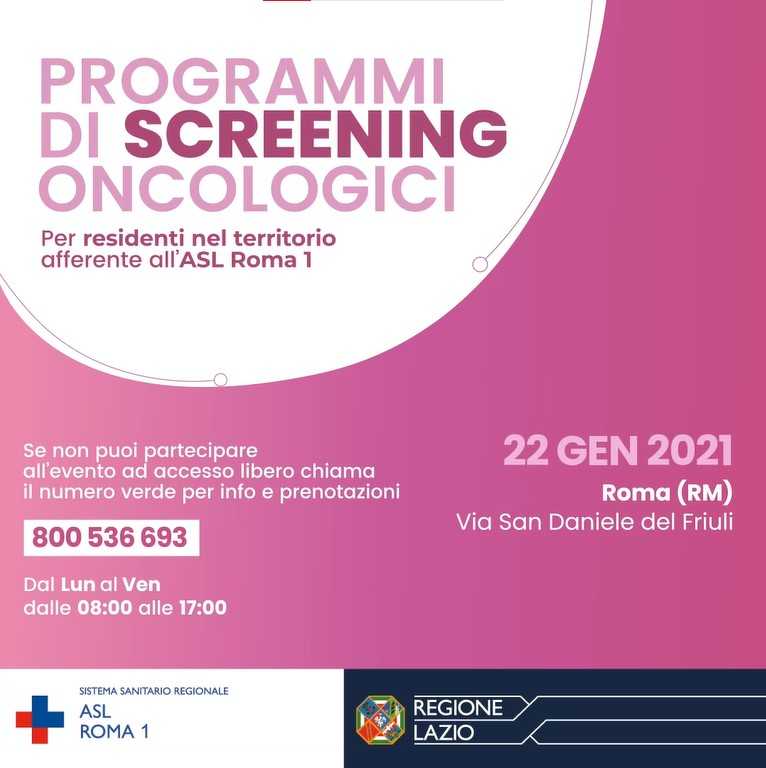 PROGRAMMI DI SCREENING ONCOLOGICI

Per residenti nel territorio afferente all'ASL Roma 1

Se non puoi partecipare all'evento ad accesso libero chiama il numero verde per info e prenotazioni

800 536 693

Dal Lun al Ven dalle 08:00 alle 17:00

22 GEN 2021

Roma (RM)

Via San Daniele del Friuli

SISTEMA SANITARIO REGIONALE

ASL ROMA 1

REGIONE LAZIO